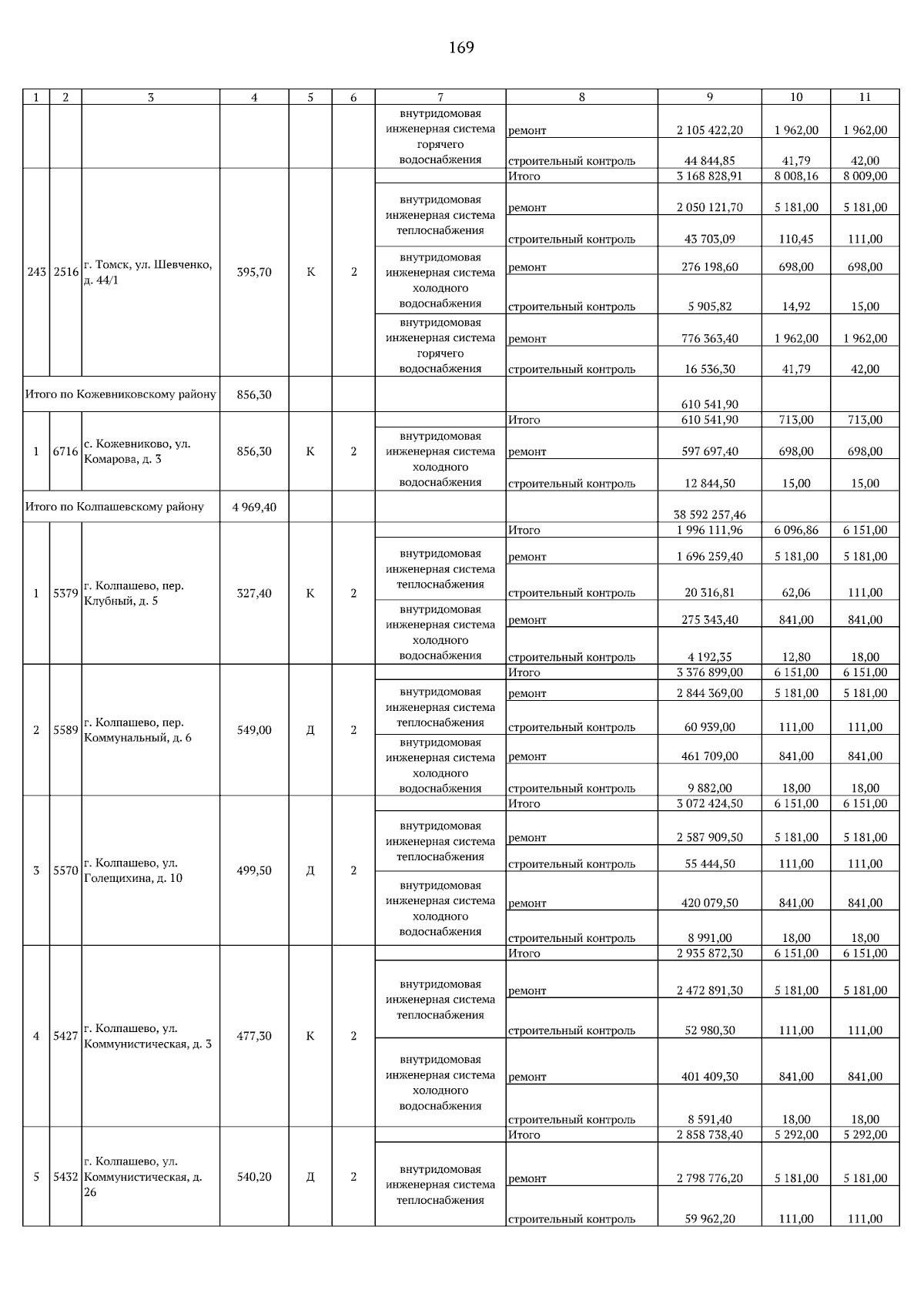 169

| 1 | 2 | 3 | 4 | 5 | 6 | 7 | 8 | 9 | 10 | 11 |
|---|---|---|---|---|---|---|---|---|---|---|
| | | | | | | внутридомовая инженерная система горячего водоснабжения | ремонт | 2 105 422,20 | 1 962,00 | 1 962,00 |
| | | | | | | | строительный контроль | 44 844,85 | 41,79 | 42,00 |
| 243 | 2516 | г. Томск, ул. Шевченко, д. 44/1 | 395,70 | К | 2 | | Итого | 3 168 828,91 | 8 008,16 | 8 009,00 |
| | | | | | | внутридомовая инженерная система теплоснабжения | ремонт | 2 050 121,70 | 5 181,00 | 5 181,00 |
| | | | | | | | строительный контроль | 43 703,09 | 110,45 | 111,00 |
| | | | | | | внутридомовая инженерная система холодного водоснабжения | ремонт | 276 198,60 | 698,00 | 698,00 |
| | | | | | | | строительный контроль | 5 905,82 | 14,92 | 15,00 |
| | | | | | | внутридомовая инженерная система горячего водоснабжения | ремонт | 776 363,40 | 1 962,00 | 1 962,00 |
| | | | | | | | строительный контроль | 16 536,30 | 41,79 | 42,00 |
| Итого по Кожевниковскому району | | | 856,30 | | | | | 610 541,90 | | |
| 1 | 6716 | с. Кожевниково, ул. Комарова, д. 3 | 856,30 | К | 2 | | Итого | 610 541,90 | 713,00 | 713,00 |
| | | | | | | внутридомовая инженерная система холодного водоснабжения | ремонт | 597 697,40 | 698,00 | 698,00 |
| | | | | | | | строительный контроль | 12 844,50 | 15,00 | 15,00 |
| Итого по Колпашевскому району | | | 4 969,40 | | | | | 38 592 257,46 | | |
| 1 | 5379 | г. Колпашево, пер. Клубный, д. 5 | 327,40 | К | 2 | | Итого | 1 996 111,96 | 6 096,86 | 6 151,00 |
| | | | | | | внутридомовая инженерная система теплоснабжения | ремонт | 1 696 259,40 | 5 181,00 | 5 181,00 |
| | | | | | | | строительный контроль | 20 316,81 | 62,06 | 111,00 |
| | | | | | | внутридомовая инженерная система холодного водоснабжения | ремонт | 275 343,40 | 841,00 | 841,00 |
| | | | | | | | строительный контроль | 4 192,35 | 12,80 | 18,00 |
| 2 | 5589 | г. Колпашево, пер. Коммунальный, д. 6 | 549,00 | Д | 2 | | Итого | 3 376 899,00 | 6 151,00 | 6 151,00 |
| | | | | | | внутридомовая инженерная система теплоснабжения | ремонт | 2 844 369,00 | 5 181,00 | 5 181,00 |
| | | | | | | | строительный контроль | 60 939,00 | 111,00 | 111,00 |
| | | | | | | внутридомовая инженерная система холодного водоснабжения | ремонт | 461 709,00 | 841,00 | 841,00 |
| | | | | | | | строительный контроль | 9 882,00 | 18,00 | 18,00 |
| 3 | 5570 | г. Колпашево, ул. Голещихина, д. 10 | 499,50 | Д | 2 | | Итого | 3 072 424,50 | 6 151,00 | 6 151,00 |
| | | | | | | внутридомовая инженерная система теплоснабжения | ремонт | 2 587 909,50 | 5 181,00 | 5 181,00 |
| | | | | | | | строительный контроль | 55 444,50 | 111,00 | 111,00 |
| | | | | | | внутридомовая инженерная система холодного водоснабжения | ремонт | 420 079,50 | 841,00 | 841,00 |
| | | | | | | | строительный контроль | 8 991,00 | 18,00 | 18,00 |
| 4 | 5427 | г. Колпашево, ул. Коммунистическая, д. 3 | 477,30 | К | 2 | | Итого | 2 935 872,30 | 6 151,00 | 6 151,00 |
| | | | | | | внутридомовая инженерная система теплоснабжения | ремонт | 2 472 891,30 | 5 181,00 | 5 181,00 |
| | | | | | | | строительный контроль | 52 980,30 | 111,00 | 111,00 |
| | | | | | | внутридомовая инженерная система холодного водоснабжения | ремонт | 401 409,30 | 841,00 | 841,00 |
| | | | | | | | строительный контроль | 8 591,40 | 18,00 | 18,00 |
| 5 | 5432 | г. Колпашево, ул. Коммунистическая, д. 26 | 540,20 | Д | 2 | | Итого | 2 858 738,40 | 5 292,00 | 5 292,00 |
| | | | | | | внутридомовая инженерная система теплоснабжения | ремонт | 2 798 776,20 | 5 181,00 | 5 181,00 |
| | | | | | | | строительный контроль | 59 962,20 | 111,00 | 111,00 |